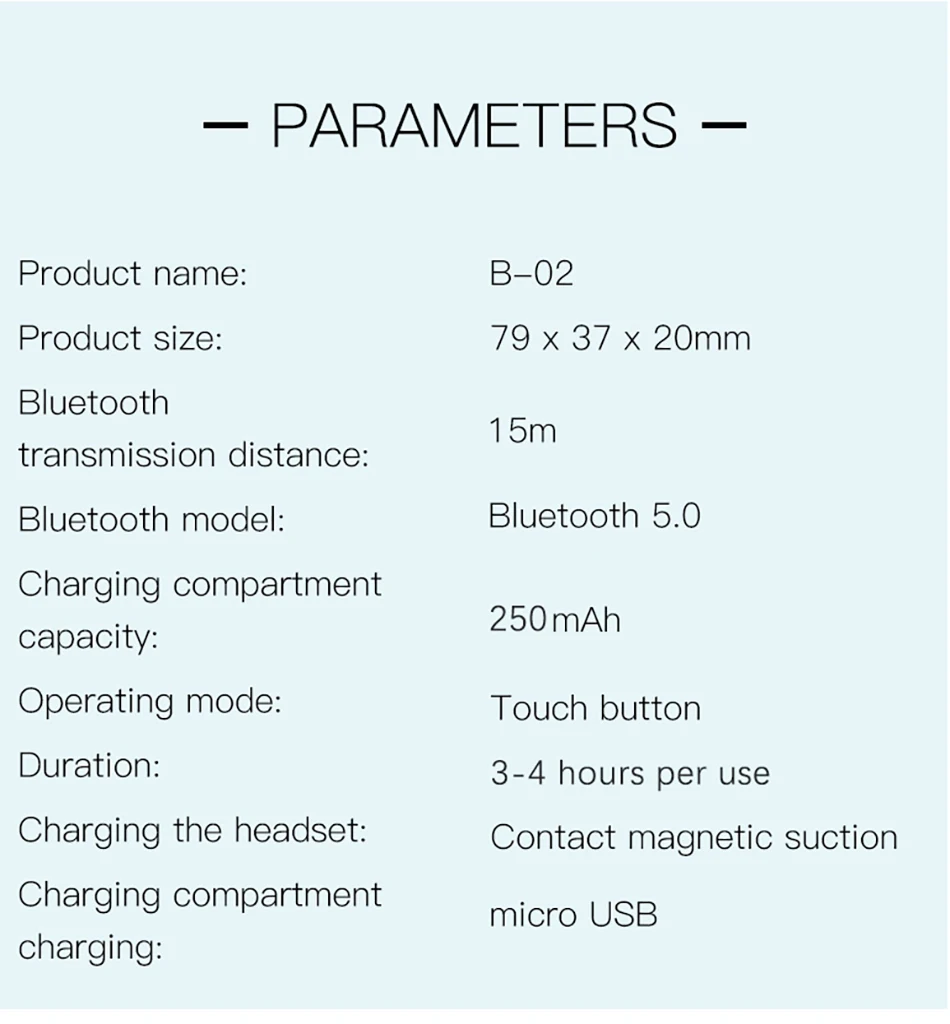 — PARAMETERS —

| | |
|---|---|
| Product name: | B–02 |
| Product size: | 79 x 37 x 20mm |
| Bluetooth transmission distance: | 15m |
| Bluetooth model: | Bluetooth 5.0 |
| Charging compartment capacity: | 250mAh |
| Operating mode: | Touch button |
| Duration: | 3-4 hours per use |
| Charging the headset: | Contact magnetic suction |
| Charging compartment charging: | micro USB |